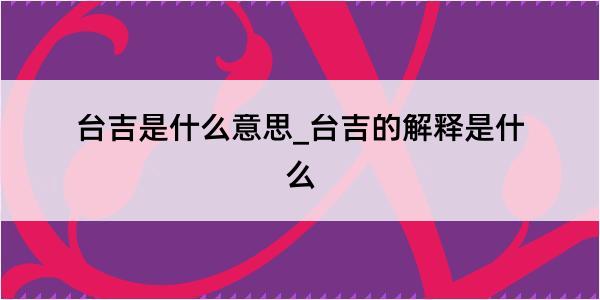 台吉是什么意思_台吉的解释是什么